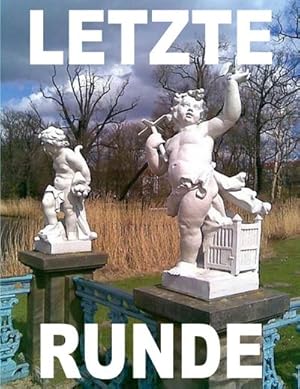 LETZTE

RUNDE